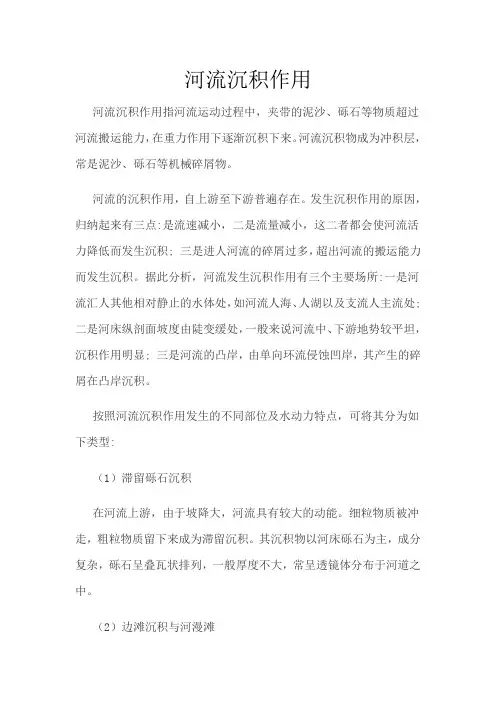 河流沉积作用

河流沉积作用指河流运动过程中，夹带的泥沙、砾石等物质超过河流搬运能力，在重力作用下逐渐沉积下来。河流沉积物成为冲积层，常是泥沙、砾石等机械碎屑物。

河流的沉积作用，自上游至下游普遍存在。发生沉积作用的原因，归纳起来有三点：是流速减小，二是流量减小，这二者都会使河流活力降低而发生沉积；三是进人河流的碎屑过多，超出河流的搬运能力而发生沉积。据此分析，河流发生沉积作用有三个主要场所：一是河流汇人其他相对静止的水体处，如河流人海、人湖以及支流人主流处；二是河床纵剖面坡度由陡变缓处，一般来说河流中、下游地势较平坦，沉积作用明显；三是河流的凸岸，由单向环流侵蚀凹岸，其产生的碎屑在凸岸沉积。

按照河流沉积作用发生的不同部位及水动力特点，可将其分为如下类型：

（1）滞留砾石沉积

在河流上游，由于坡降大，河流具有较大的动能。细粒物质被冲走，粗粒物质留下来成为滞留沉积。其沉积物以河床砾石为主，成分复杂，砾石呈叠瓦状排列，一般厚度不大，常呈透镜体分布于河道之中。

（2）边滩沉积与河漫滩